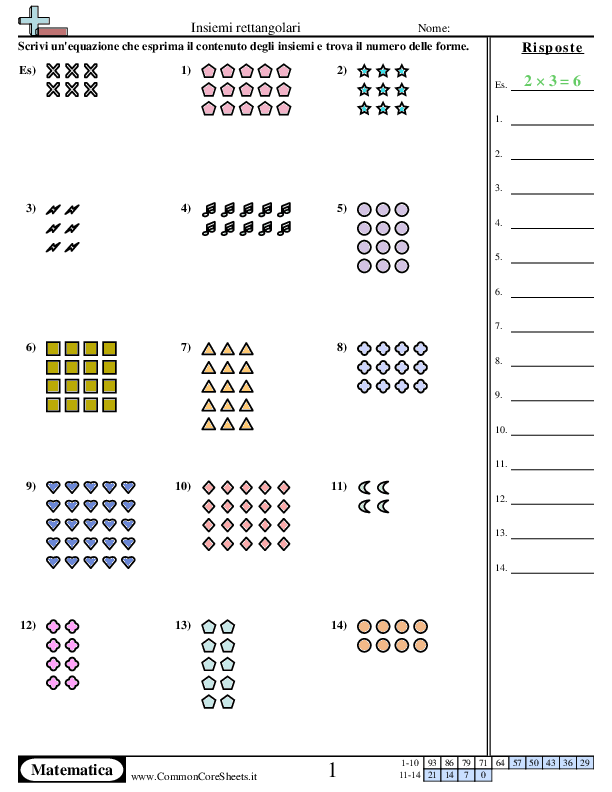 Insiemi rettangolari
Nome:

Scrivi un'equazione che esprima il contenuto degli insiemi e trova il numero delle forme.

Es)
1)
2)
3)
4)
5)
6)
7)
8)
9)
10)
11)
12)
13)
14)

Risposte

Es. $2 \times 3 = 6$
1.
2.
3.
4.
5.
6.
7.
8.
9.
10.
11.
12.
13.
14.

Matematica
www.CommonCoreSheets.it
1

| 1-10 | 93 | 86 | 79 | 71 | 64 | 57 | 50 | 43 | 36 | 29 |
|---|---|---|---|---|---|---|---|---|---|---|
| 11-14 | 21 | 14 | 7 | 0 | | | | | | |